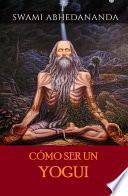 SWAMI ABHEDANANDA

CÓMO SER UN
YOGUI